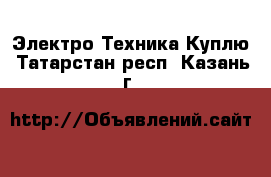 Электро Техника Куплю Татарстан респ  Казань г

http://Объявлений.сайт